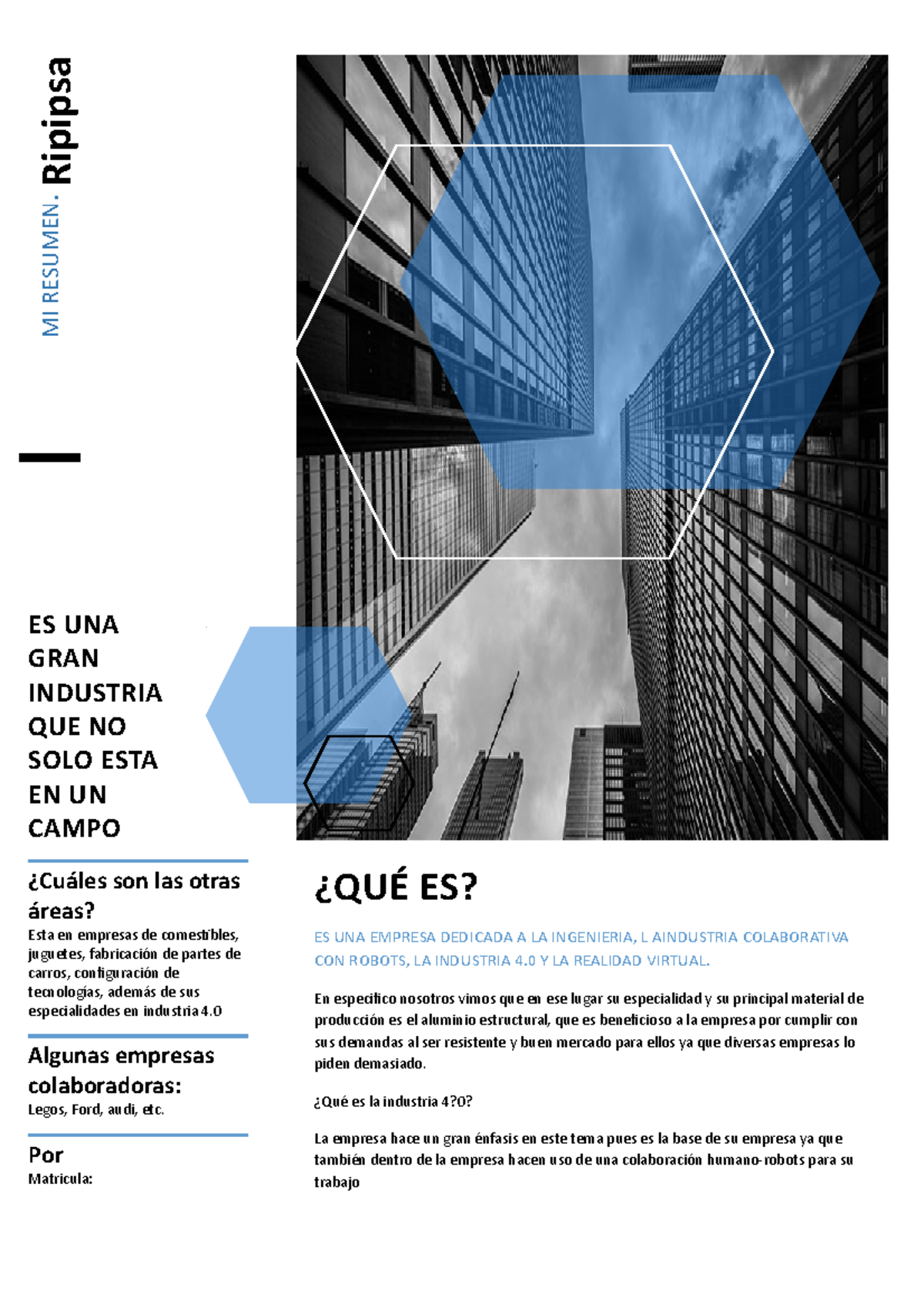 MI RESUMEN. Ripipsa

ES UNA GRAN INDUSTRIA QUE NO SOLO ESTA EN UN CAMPO

¿Cuáles son las otras áreas?
Esta en empresas de comestibles, juguetes, fabricación de partes de carros, configuración de tecnologías, además de sus especialidades en industria 4.0

Algunas empresas colaboradoras:
Legos, Ford, audi, etc.

Por
Matricula:

¿QUÉ ES?

ES UNA EMPRESA DEDICADA A LA INGENIERIA, L AINDUSTRIA COLABORATIVA CON ROBOTS, LA INDUSTRIA 4.0 Y LA REALIDAD VIRTUAL.

En especifico nosotros vimos que en ese lugar su especialidad y su principal material de producción es el aluminio estructural, que es beneficioso a la empresa por cumplir con sus demandas al ser resistente y buen mercado para ellos ya que diversas empresas lo piden demasiado.

¿Qué es la industria 4?0?

La empresa hace un gran énfasis en este tema pues es la base de su empresa ya que también dentro de la empresa hacen uso de una colaboración humano-robots para su trabajo